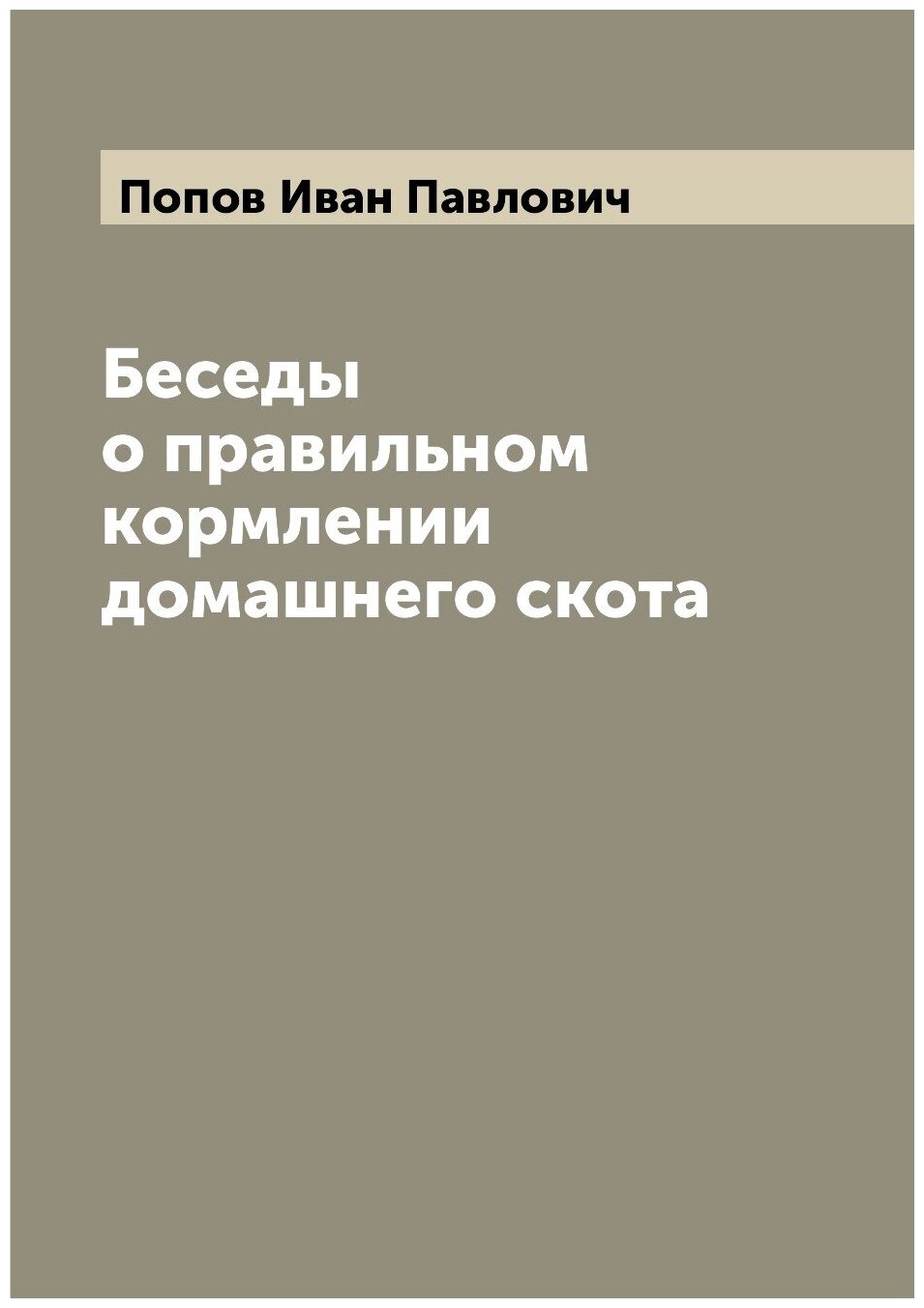 Попов Иван Павлович

Беседы
о правильном
кормлении
домашнего скота